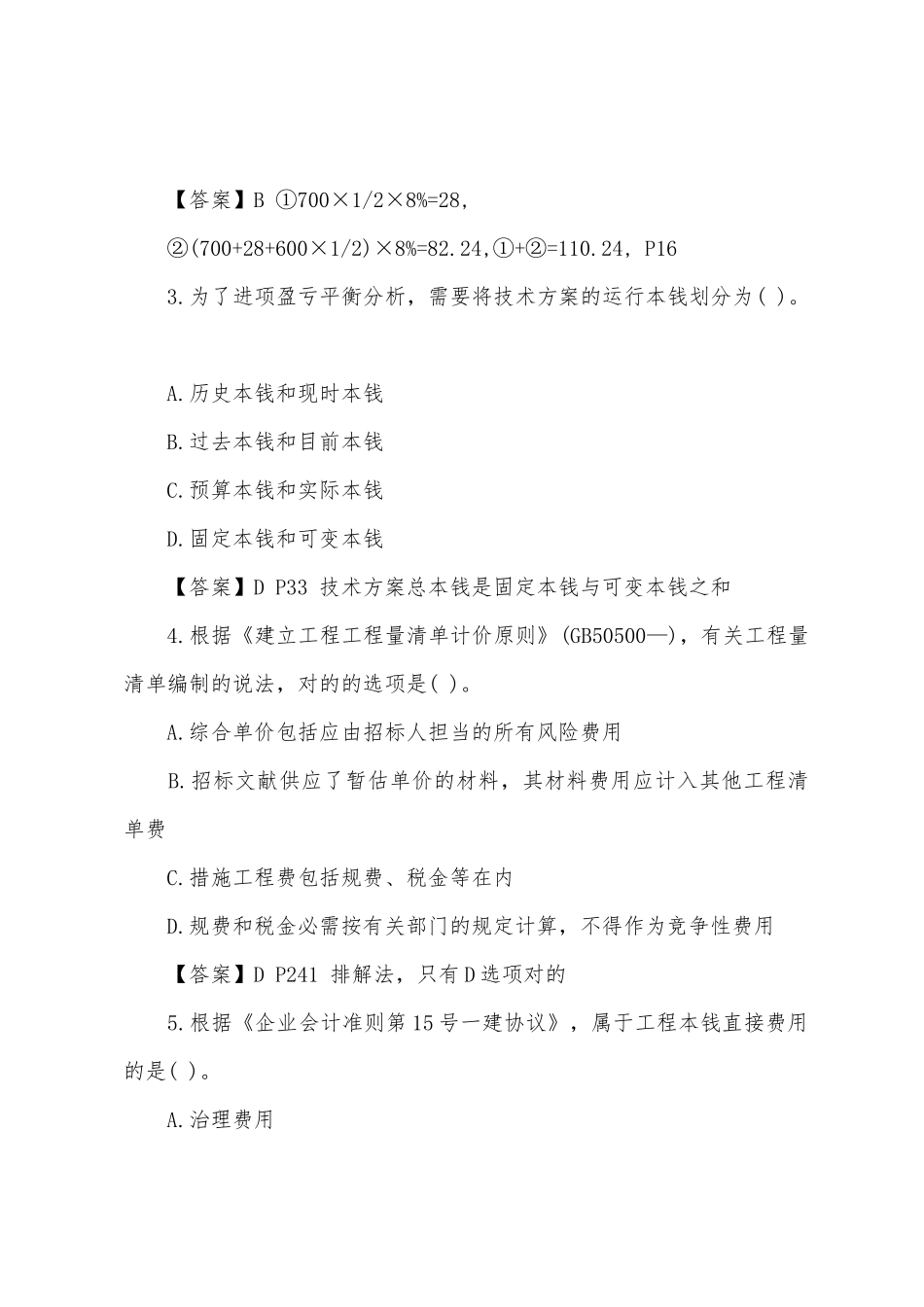 【答案】B ①700×1/2×8%=28,

②(700+28+600×1/2)×8%=82.24,①+②=110.24, P16

3.为了进项盈亏平衡分析，需要将技术方案的运行本钱划分为( )。

A.历史本钱和现时本钱

B.过去本钱和目前本钱

C.预算本钱和实际本钱

D.固定本钱和可变本钱

【答案】D P33 技术方案总本钱是固定本钱与可变本钱之和

4.根据《建立工程工程量清单计价原则》(GB50500—)，有关工程量清单编制的说法，对的的选项是( )。

A.综合单价包括应由招标人担当的所有风险费用

B.招标文献供应了暂估单价的材料，其材料费用应计入其他工程清单费

C.措施工程费包括规费、税金等在内

D.规费和税金必需按有关部门的规定计算，不得作为竞争性费用

【答案】D P241 排解法，只有D选项对的

5.根据《企业会计准则第15号一建协议》，属于工程本钱直接费用的是( )。

A.治理费用